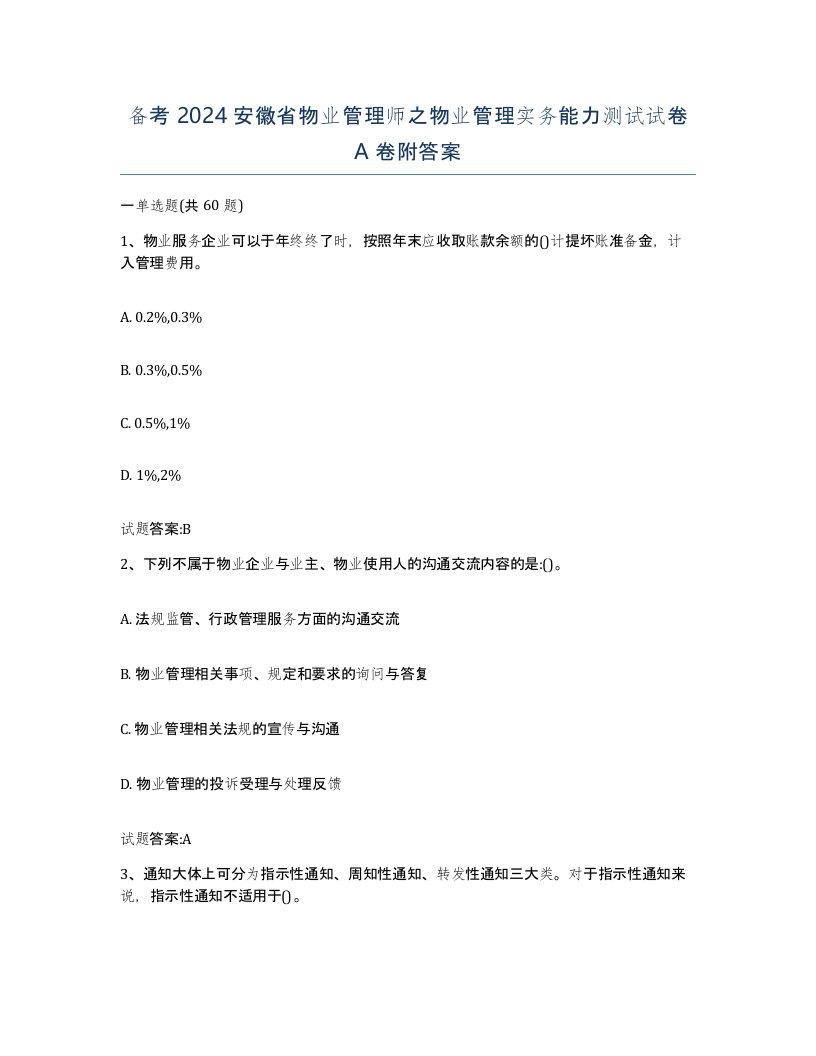 备考 2024 安徽省物业管理师之物业管理实务能力测试试卷 A 卷附答案

一单选题(共 60 题)

1、物业服务企业可以于年终终了时，按照年末应收取账款余额的()计提坏账准备金，计入管理费用。

A. 0.2%,0.3%

B. 0.3%,0.5%

C. 0.5%,1%

D. 1%,2%

试题答案:B

2、下列不属于物业企业与业主、物业使用人的沟通交流内容的是:()。

A. 法规监管、行政管理服务方面的沟通交流

B. 物业管理相关事项、规定和要求的询问与答复

C. 物业管理相关法规的宣传与沟通

D. 物业管理的投诉受理与处理反馈

试题答案:A

3、通知大体上可分为指示性通知、周知性通知、转发性通知三大类。对于指示性通知来说，指示性通知不适用于()。